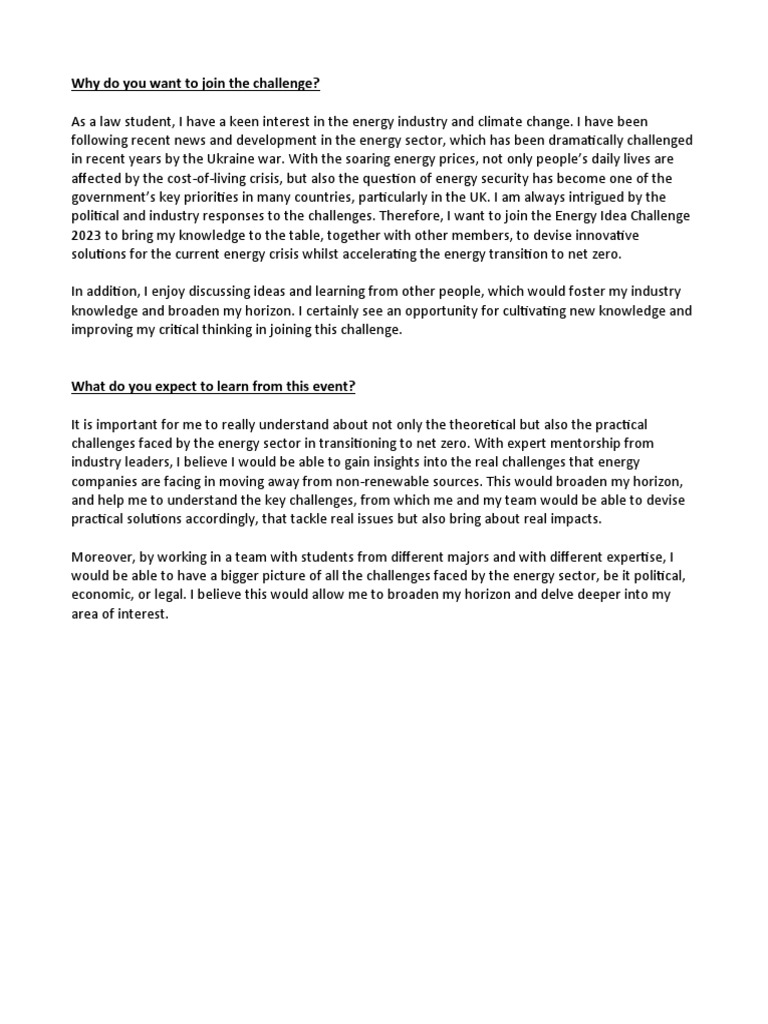 Why do you want to join the challenge?

As a law student, I have a keen interest in the energy industry and climate change. I have been following recent news and development in the energy sector, which has been dramatically challenged in recent years by the Ukraine war. With the soaring energy prices, not only people's daily lives are affected by the cost-of-living crisis, but also the question of energy security has become one of the government's key priorities in many countries, particularly in the UK. I am always intrigued by the political and industry responses to the challenges. Therefore, I want to join the Energy Idea Challenge 2023 to bring my knowledge to the table, together with other members, to devise innovative solutions for the current energy crisis whilst accelerating the energy transition to net zero.

In addition, I enjoy discussing ideas and learning from other people, which would foster my industry knowledge and broaden my horizon. I certainly see an opportunity for cultivating new knowledge and improving my critical thinking in joining this challenge.

What do you expect to learn from this event?

It is important for me to really understand about not only the theoretical but also the practical challenges faced by the energy sector in transitioning to net zero. With expert mentorship from industry leaders, I believe I would be able to gain insights into the real challenges that energy companies are facing in moving away from non-renewable sources. This would broaden my horizon, and help me to understand the key challenges, from which me and my team would be able to devise practical solutions accordingly, that tackle real issues but also bring about real impacts.

Moreover, by working in a team with students from different majors and with different expertise, I would be able to have a bigger picture of all the challenges faced by the energy sector, be it political, economic, or legal. I believe this would allow me to broaden my horizon and delve deeper into my area of interest.